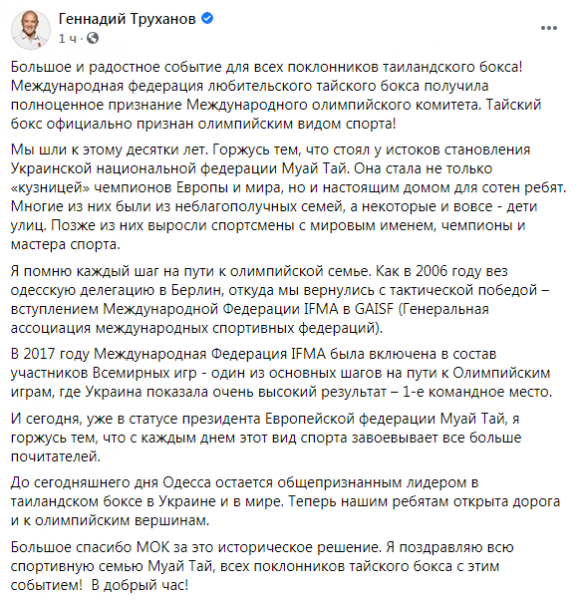 Геннадий Труханов
1 ч ·

Большое и радостное событие для всех поклонников таиландского бокса! Международная федерация любительского тайского бокса получила полноценное признание Международного олимпийского комитета. Тайский бокс официально признан олимпийским видом спорта!

Мы шли к этому десятки лет. Горжусь тем, что стоял у истоков становления Украинской национальной федерации Муай Тай. Она стала не только «кузницей» чемпионов Европы и мира, но и настоящим домом для сотен ребят. Многие из них были из неблагополучных семей, а некоторые и вовсе - дети улиц. Позже из них выросли спортсмены с мировым именем, чемпионы и мастера спорта.

Я помню каждый шаг на пути к олимпийской семье. Как в 2006 году вез одесскую делегацию в Берлин, откуда мы вернулись с тактической победой – вступлением Международной Федерации IFMA в GAISF (Генеральная ассоциация международных спортивных федераций).

В 2017 году Международная Федерация IFMA была включена в состав участников Всемирных игр - один из основных шагов на пути к Олимпийским играм, где Украина показала очень высокий результат – 1-е командное место.

И сегодня, уже в статусе президента Европейской федерации Муай Тай, я горжусь тем, что с каждым днем этот вид спорта завоевывает все больше почитателей.

До сегодняшнего дня Одесса остается общепризнанным лидером в таиландском боксе в Украине и в мире. Теперь нашим ребятам открыта дорога и к олимпийским вершинам.

Большое спасибо МОК за это историческое решение. Я поздравляю всю спортивную семью Муай Тай, всех поклонников тайского бокса с этим событием! В добрый час!